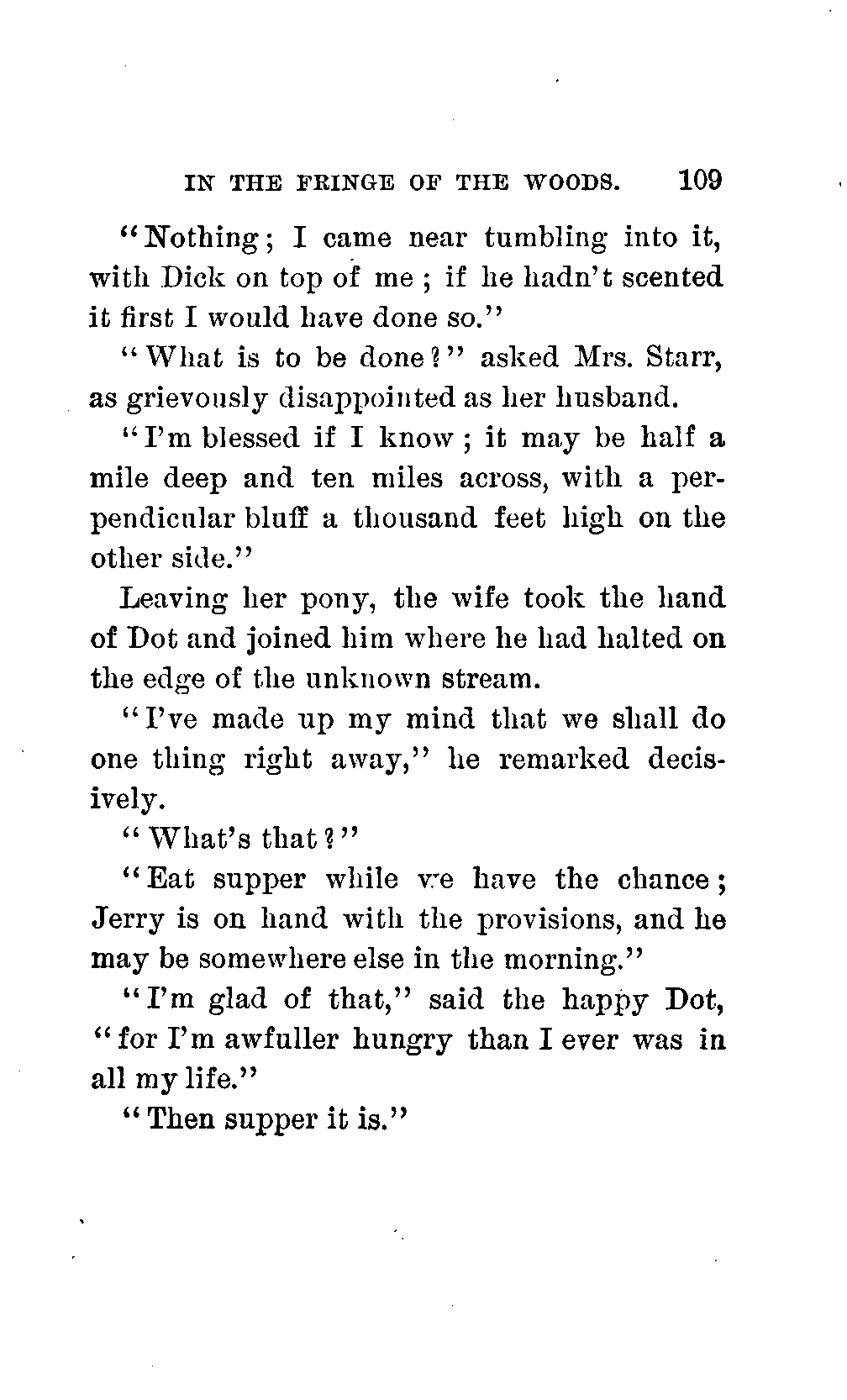 IN THE FRINGE OF THE WOODS. 109

"Nothing; I came near tumbling into it, with Dick on top of me; if he hadn't scented it first I would have done so."

"What is to be done?" asked Mrs. Starr, as grievously disappointed as her husband.

"I'm blessed if I know; it may be half a mile deep and ten miles across, with a perpendicular bluff a thousand feet high on the other side."

Leaving her pony, the wife took the hand of Dot and joined him where he had halted on the edge of the unknown stream.

"I've made up my mind that we shall do one thing right away," he remarked decisively.

"What's that?"

"Eat supper while we have the chance; Jerry is on hand with the provisions, and he may be somewhere else in the morning."

"I'm glad of that," said the happy Dot, "for I'm awfuller hungry than I ever was in all my life."

"Then supper it is."